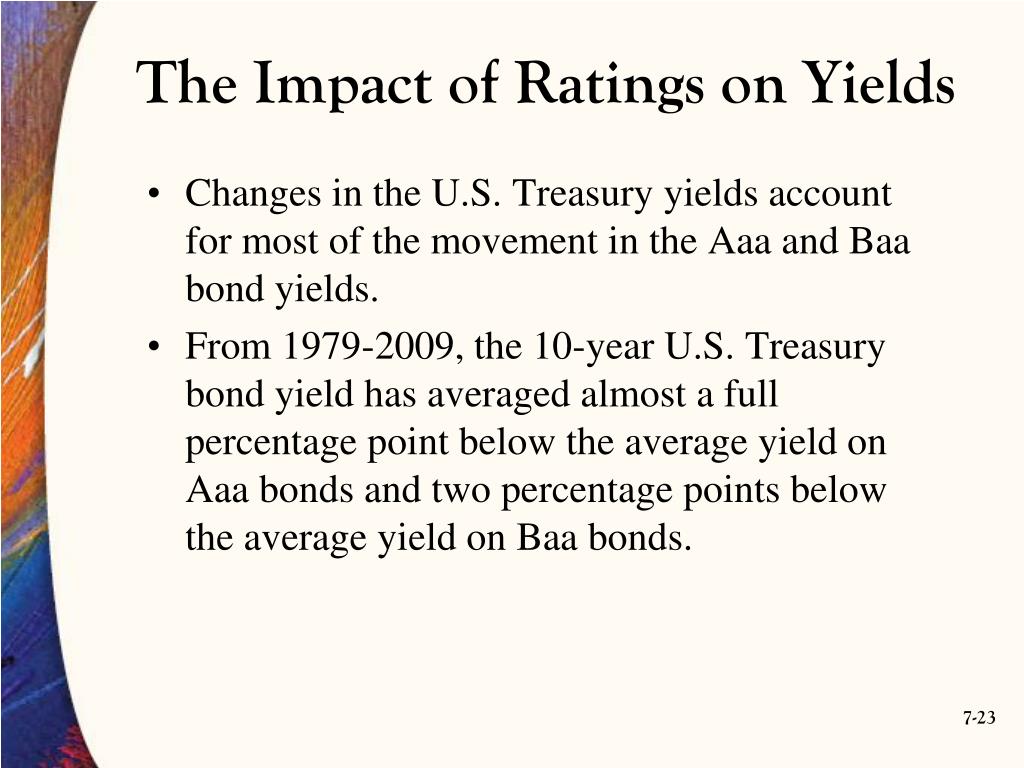 The Impact of Ratings on Yields

• Changes in the U.S. Treasury yields account for most of the movement in the Aaa and Baa bond yields.

• From 1979-2009, the 10-year U.S. Treasury bond yield has averaged almost a full percentage point below the average yield on Aaa bonds and two percentage points below the average yield on Baa bonds.

7-23